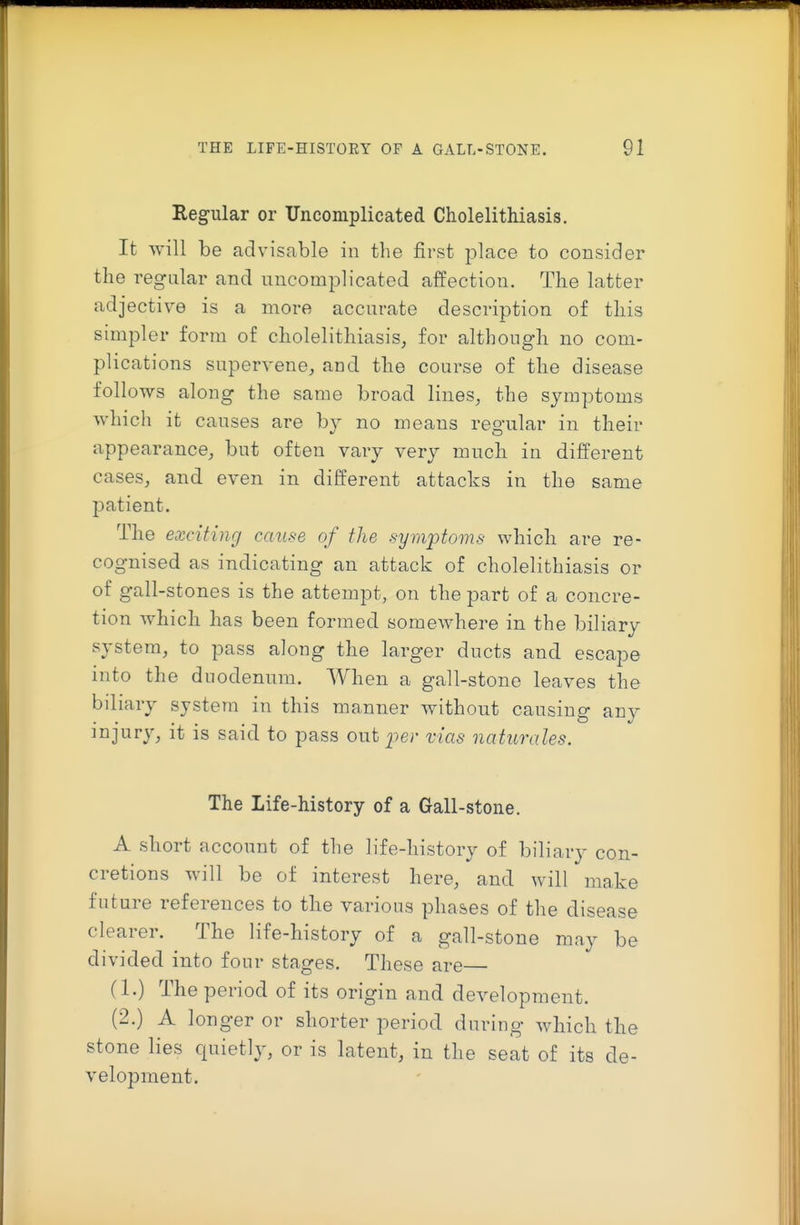 THE LIFE-HISTORY OF A GALL-STONE. 91

Regular or Uncomplicated Cholelithiasis.

It will be advisable in the first place to consider the regular and uncomplicated affection. The latter adjective is a more accurate description of this simpler form of cholelithiasis, for although no complications supervene, and the course of the disease follows along the same broad lines, the symptoms which it causes are by no means regular in their appearance, but often vary very much in different cases, and even in different attacks in the same patient.

The exciting cause of the symptoms which are recognised as indicating an attack of cholelithiasis or of gall-stones is the attempt, on the part of a concretion which has been formed somewhere in the biliary system, to pass along the larger ducts and escape into the duodenum. When a gall-stone leaves the biliary system in this manner without causing any injury, it is said to pass out per vias naturales.

The Life-history of a Gall-stone.

A short account of the life-history of biliary concretions will be of interest here, and will make future references to the various phases of the disease clearer. The life-history of a gall-stone may be divided into four stages. These are—

(1.) The period of its origin and development.

(2.) A longer or shorter period during which the stone lies quietly, or is latent, in the seat of its development.